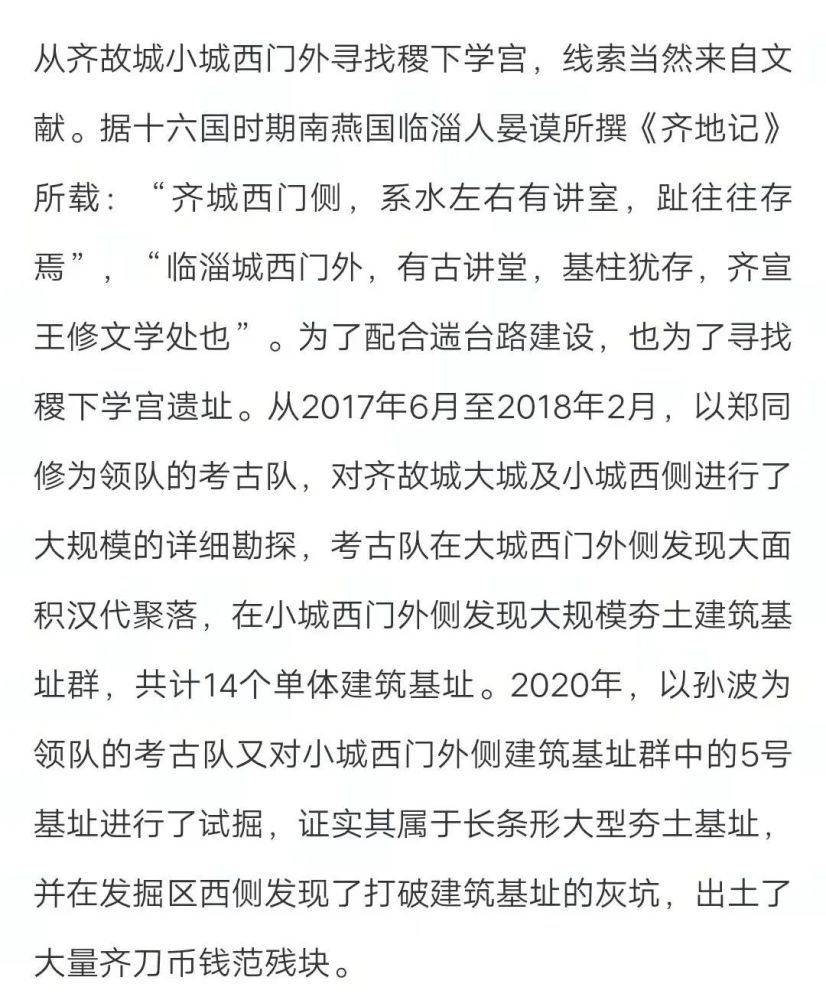 从齐故城小城西门外寻找稷下学宫，线索当然来自文献。据十六国时期南燕国临淄人晏谟所撰《齐地记》所载：“齐城西门侧，系水左右有讲室，趾往往存焉”，“临淄城西门外，有古讲堂，基柱犹存，齐宣王修文学处也”。为了配合遄台路建设，也为了寻找稷下学宫遗址。从2017年6月至2018年2月，以郑同修为领队的考古队，对齐故城大城及小城西侧进行了大规模的详细勘探，考古队在大城西门外侧发现大面积汉代聚落，在小城西门外侧发现大规模夯土建筑基址群，共计14个单体建筑基址。2020年，以孙波为领队的考古队又对小城西门外侧建筑基址群中的5号基址进行了试掘，证实其属于长条形大型夯土基址，并在发掘区西侧发现了打破建筑基址的灰坑，出土了大量齐刀币钱范残块。